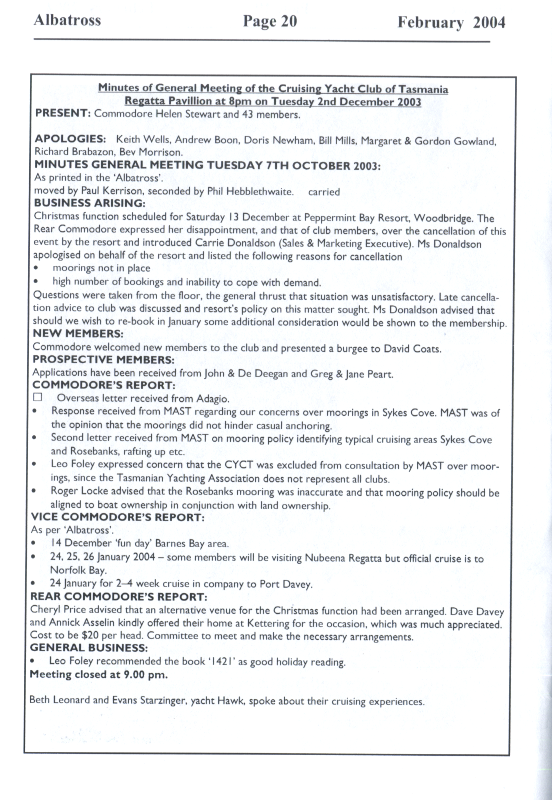 Albatross Page 20 February 2004

Minutes of General Meeting of the Cruising Yacht Club of Tasmania
Regatta Pavillion at 8pm on Tuesday 2nd December 2003

PRESENT: Commodore Helen Stewart and 43 members.

APOLOGIES: Keith Wells, Andrew Boon, Doris Newham, Bill Mills, Margaret & Gordon Gowland, Richard Brabazon, Bev Morrison.

MINUTES GENERAL MEETING TUESDAY 7TH OCTOBER 2003:
As printed in the 'Albatross'.
moved by Paul Kerrison, seconded by Phil Hebblethwaite. carried

BUSINESS ARISING:
Christmas function scheduled for Saturday 13 December at Peppermint Bay Resort, Woodbridge. The Rear Commodore expressed her disappointment, and that of club members, over the cancellation of this event by the resort and introduced Carrie Donaldson (Sales & Marketing Executive). Ms Donaldson apologised on behalf of the resort and listed the following reasons for cancellation
• moorings not in place
• high number of bookings and inability to cope with demand.
Questions were taken from the floor, the general thrust that situation was unsatisfactory. Late cancellation advice to club was discussed and resort's policy on this matter sought. Ms Donaldson advised that should we wish to re-book in January some additional consideration would be shown to the membership.

NEW MEMBERS:
Commodore welcomed new members to the club and presented a burgee to David Coats.

PROSPECTIVE MEMBERS:
Applications have been received from John & De Deegan and Greg & Jane Peart.

COMMODORE'S REPORT:
☐ Overseas letter received from Adagio.
• Response received from MAST regarding our concerns over moorings in Sykes Cove. MAST was of the opinion that the moorings did not hinder casual anchoring.
• Second letter received from MAST on mooring policy identifying typical cruising areas Sykes Cove and Rosebanks, rafting up etc.
• Leo Foley expressed concern that the CYCT was excluded from consultation by MAST over moorings, since the Tasmanian Yachting Association does not represent all clubs.
• Roger Locke advised that the Rosebanks mooring was inaccurate and that mooring policy should be aligned to boat ownership in conjunction with land ownership.

VICE COMMODORE'S REPORT:
As per 'Albatross'.
• 14 December 'fun day' Barnes Bay area.
• 24, 25, 26 January 2004 – some members will be visiting Nubeena Regatta but official cruise is to Norfolk Bay.
• 24 January for 2–4 week cruise in company to Port Davey.

REAR COMMODORE'S REPORT:
Cheryl Price advised that an alternative venue for the Christmas function had been arranged. Dave Davey and Annick Asselin kindly offered their home at Kettering for the occasion, which was much appreciated. Cost to be $20 per head. Committee to meet and make the necessary arrangements.

GENERAL BUSINESS:
• Leo Foley recommended the book '1421' as good holiday reading.
Meeting closed at 9.00 pm.

Beth Leonard and Evans Starzinger, yacht Hawk, spoke about their cruising experiences.